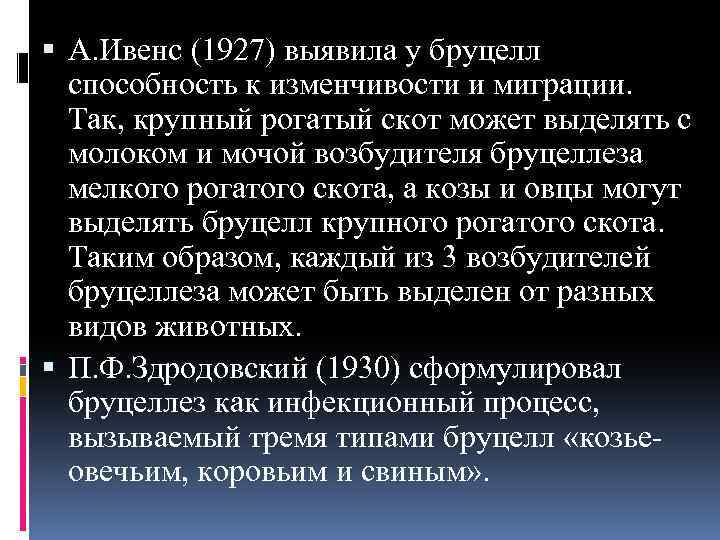 • А.Ивенс (1927) выявила у бруцелл способность к изменчивости и миграции. Так, крупный рогатый скот может выделять с молоком и мочой возбудителя бруцеллеза мелкого рогатого скота, а козы и овцы могут выделять бруцелл крупного рогатого скота. Таким образом, каждый из 3 возбудителей бруцеллеза может быть выделен от разных видов животных.

• П.Ф.Здродовский (1930) сформулировал бруцеллез как инфекционный процесс, вызываемый тремя типами бруцелл «козье-овечьим, коровьим и свиным».